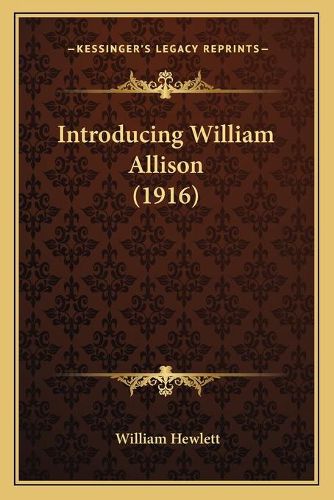 —KESSINGER'S LEGACY REPRINTS—

Introducing William Allison (1916)

William Hewlett